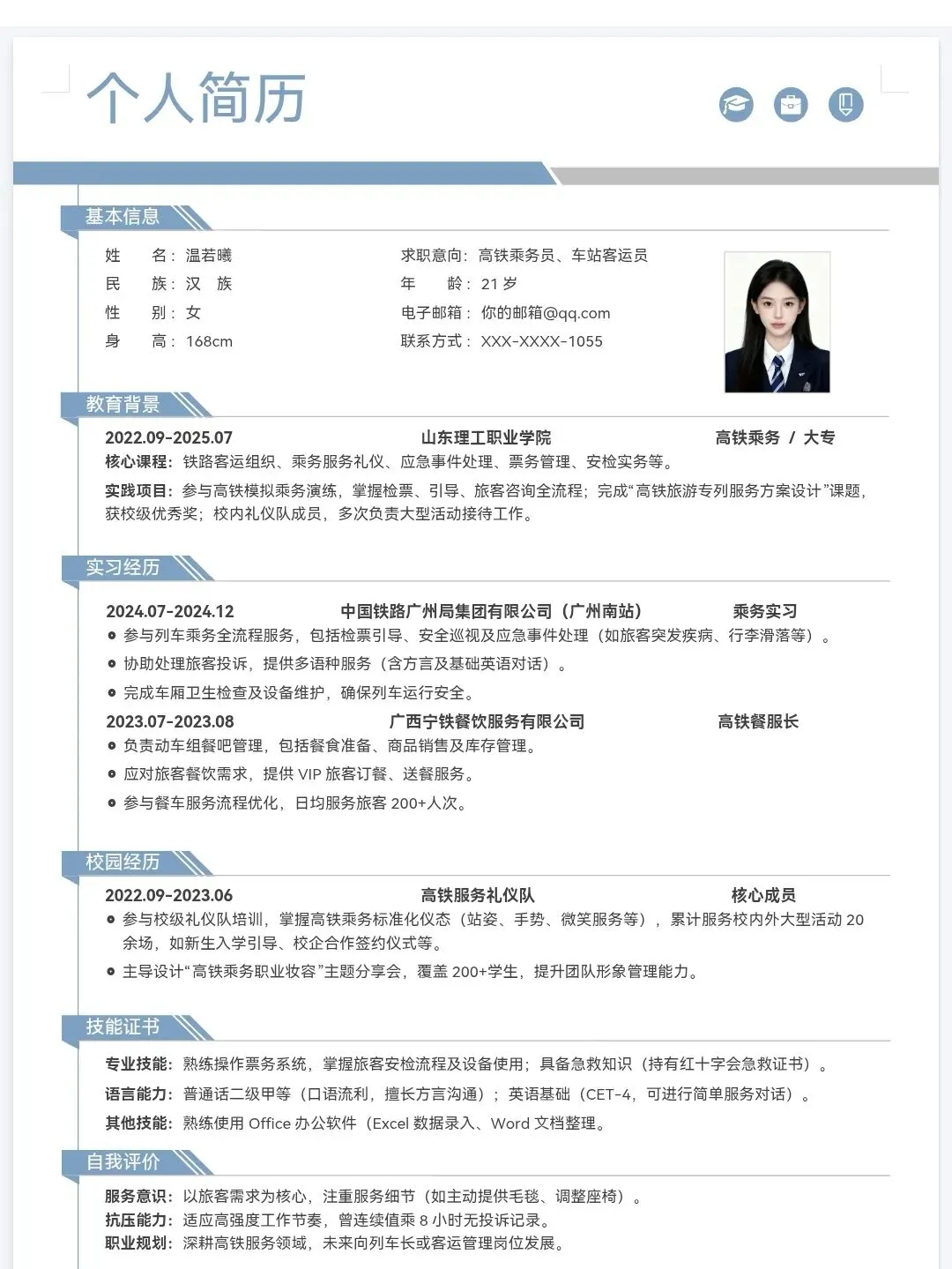 个人简历

基本信息

姓　　名：温若曦
民　　族：汉　族
性　　别：女
身　　高：168cm

求职意向：高铁乘务员、车站客运员
年　　龄：21 岁
电子邮箱：你的邮箱@qq.com
联系方式：XXX-XXXX-1055

教育背景

2022.09-2025.07　山东理工职业学院　高铁乘务 / 大专
核心课程：铁路客运组织、乘务服务礼仪、应急事件处理、票务管理、安检实务等。
实践项目：参与高铁模拟乘务演练，掌握检票、引导、旅客咨询全流程；完成“高铁旅游专列服务方案设计”课题，获校级优秀奖；校内礼仪队成员，多次负责大型活动接待工作。

实习经历

2024.07-2024.12　中国铁路广州局集团有限公司（广州南站）　乘务实习
参与列车乘务全流程服务，包括检票引导、安全巡视及应急事件处理（如旅客突发疾病、行李滑落等）。
协助处理旅客投诉，提供多语种服务（含方言及基础英语对话）。
完成车厢卫生检查及设备维护，确保列车运行安全。
2023.07-2023.08　广西宁铁餐饮服务有限公司　高铁餐服长
负责动车组餐吧管理，包括餐食准备、商品销售及库存管理。
应对旅客餐饮需求，提供 VIP 旅客订餐、送餐服务。
参与餐车服务流程优化，日均服务旅客 200+人次。

校园经历

2022.09-2023.06　高铁服务礼仪队　核心成员
参与校级礼仪队培训，掌握高铁乘务标准化仪态（站姿、手势、微笑服务等），累计服务校内外大型活动 20 余场，如新生入学引导、校企合作签约仪式等。
主导设计“高铁乘务职业妆容”主题分享会，覆盖 200+学生，提升团队形象管理能力。

技能证书

专业技能：熟练操作票务系统，掌握旅客安检流程及设备使用；具备急救知识（持有红十字会急救证书）。
语言能力：普通话二级甲等（口语流利，擅长方言沟通）；英语基础（CET-4，可进行简单服务对话）。
其他技能：熟练使用 Office 办公软件（Excel 数据录入、Word 文档整理。

自我评价

服务意识：以旅客需求为核心，注重服务细节（如主动提供毛毯、调整座椅）。
抗压能力：适应高强度工作节奏，曾连续值乘 8 小时无投诉记录。
职业规划：深耕高铁服务领域，未来向列车长或客运管理岗位发展。